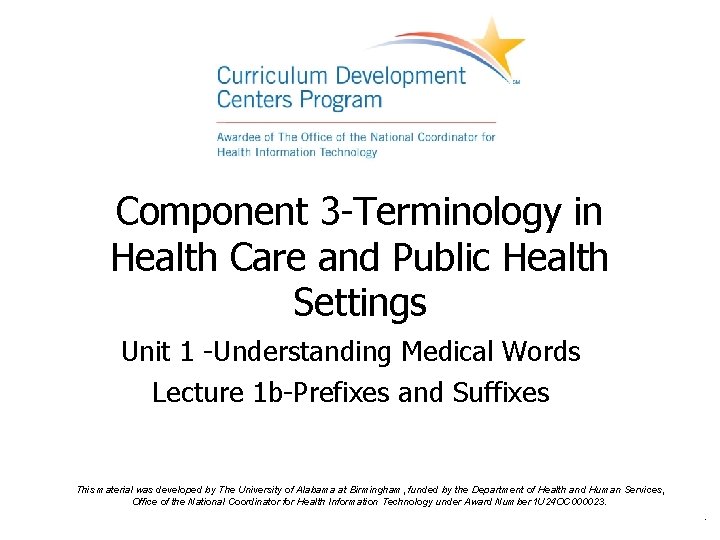 Curriculum Development Centers Program

SM

Awardee of The Office of the National Coordinator for Health Information Technology

Component 3-Terminology in Health Care and Public Health Settings

Unit 1 -Understanding Medical Words

Lecture 1b-Prefixes and Suffixes

This material was developed by The University of Alabama at Birmingham, funded by the Department of Health and Human Services, Office of the National Coordinator for Health Information Technology under Award Number 1U24OC000023.